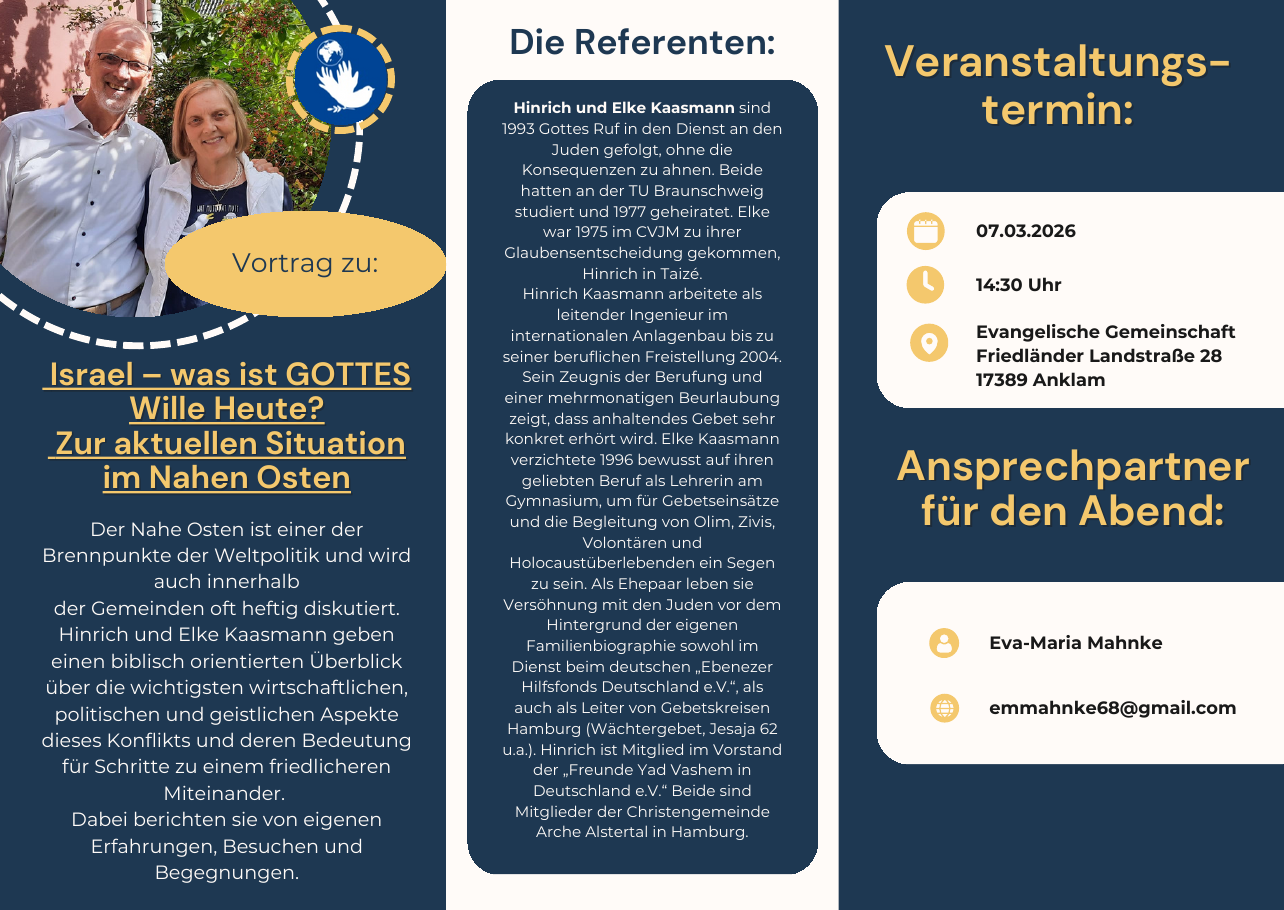 Vortrag zu:

Israel – was ist GOTTES Wille Heute?
Zur aktuellen Situation im Nahen Osten

Der Nahe Osten ist einer der Brennpunkte der Weltpolitik und wird auch innerhalb der Gemeinden oft heftig diskutiert. Hinrich und Elke Kaasmann geben einen biblisch orientierten Überblick über die wichtigsten wirtschaftlichen, politischen und geistlichen Aspekte dieses Konflikts und deren Bedeutung für Schritte zu einem friedlicheren Miteinander.
Dabei berichten sie von eigenen Erfahrungen, Besuchen und Begegnungen.

Die Referenten:

Hinrich und Elke Kaasmann sind 1993 Gottes Ruf in den Dienst an den Juden gefolgt, ohne die Konsequenzen zu ahnen. Beide hatten an der TU Braunschweig studiert und 1977 geheiratet. Elke war 1975 im CVJM zu ihrer Glaubensentscheidung gekommen, Hinrich in Taizé.
Hinrich Kaasmann arbeitete als leitender Ingenieur im internationalen Anlagenbau bis zu seiner beruflichen Freistellung 2004. Sein Zeugnis der Berufung und einer mehrmonatigen Beurlaubung zeigt, dass anhaltendes Gebet sehr konkret erhört wird. Elke Kaasmann verzichtete 1996 bewusst auf ihren geliebten Beruf als Lehrerin am Gymnasium, um für Gebetseinsätze und die Begleitung von Olim, Zivis, Volontären und Holocaustüberlebenden ein Segen zu sein. Als Ehepaar leben sie Versöhnung mit den Juden vor dem Hintergrund der eigenen Familienbiographie sowohl im Dienst beim deutschen „Ebenezer Hilfsfonds Deutschland e.V.“, als auch als Leiter von Gebetskreisen Hamburg (Wächtergebet, Jesaja 62 u.a.). Hinrich ist Mitglied im Vorstand der „Freunde Yad Vashem in Deutschland e.V.“ Beide sind Mitglieder der Christengemeinde Arche Alstertal in Hamburg.

Veranstaltungstermin:

07.03.2026

14:30 Uhr

Evangelische Gemeinschaft
Friedländer Landstraße 28
17389 Anklam

Ansprechpartner für den Abend:

Eva-Maria Mahnke

emmahnke68@gmail.com